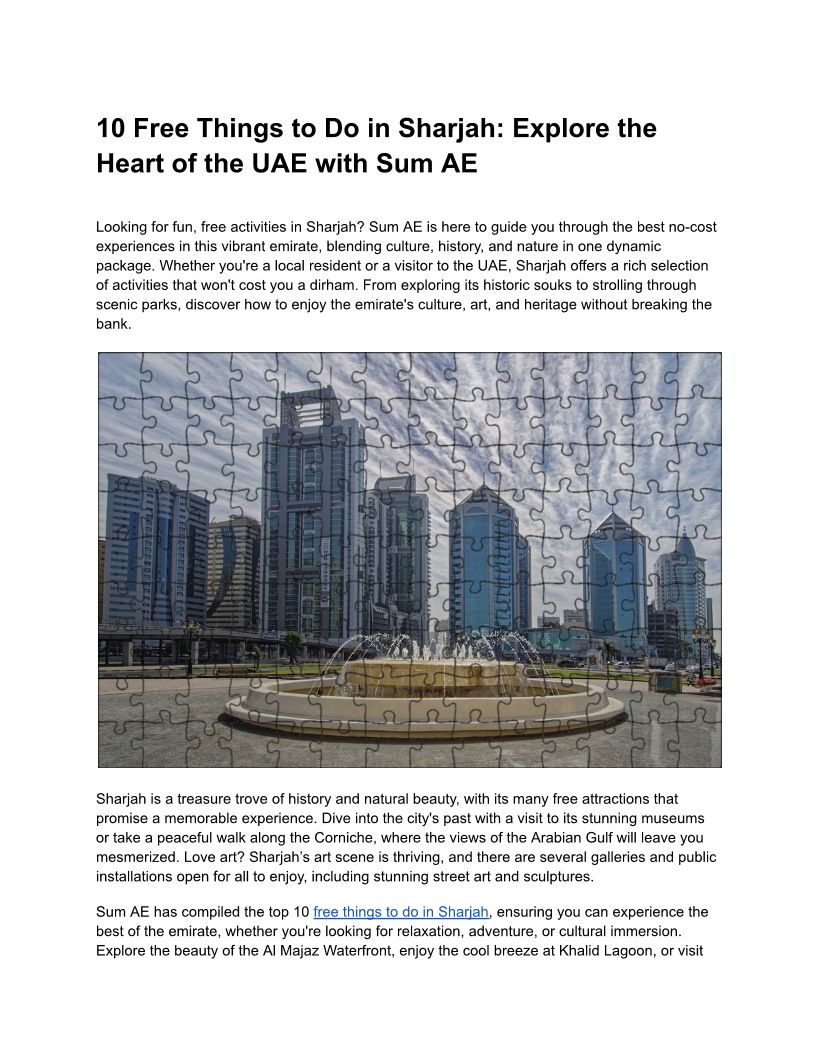 10 Free Things to Do in Sharjah: Explore the Heart of the UAE with Sum AE

Looking for fun, free activities in Sharjah? Sum AE is here to guide you through the best no-cost experiences in this vibrant emirate, blending culture, history, and nature in one dynamic package. Whether you're a local resident or a visitor to the UAE, Sharjah offers a rich selection of activities that won't cost you a dirham. From exploring its historic souks to strolling through scenic parks, discover how to enjoy the emirate's culture, art, and heritage without breaking the bank.

Sharjah is a treasure trove of history and natural beauty, with its many free attractions that promise a memorable experience. Dive into the city's past with a visit to its stunning museums or take a peaceful walk along the Corniche, where the views of the Arabian Gulf will leave you mesmerized. Love art? Sharjah's art scene is thriving, and there are several galleries and public installations open for all to enjoy, including stunning street art and sculptures.

Sum AE has compiled the top 10 free things to do in Sharjah, ensuring you can experience the best of the emirate, whether you're looking for relaxation, adventure, or cultural immersion. Explore the beauty of the Al Majaz Waterfront, enjoy the cool breeze at Khalid Lagoon, or visit